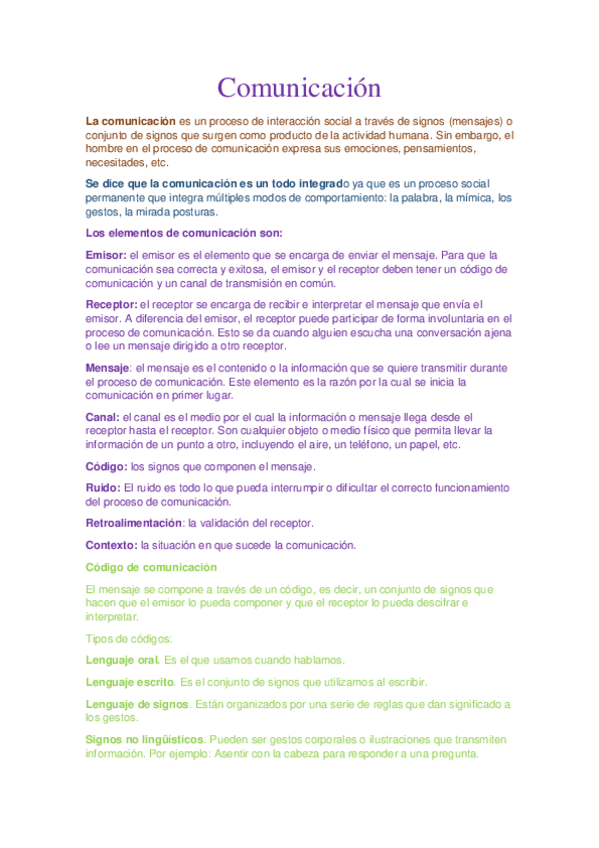 Comunicación

La comunicación es un proceso de interacción social a través de signos (mensajes) o conjunto de signos que surgen como producto de la actividad humana. Sin embargo, el hombre en el proceso de comunicación expresa sus emociones, pensamientos, necesitades, etc.

Se dice que la comunicación es un todo integrado ya que es un proceso social permanente que integra múltiples modos de comportamiento: la palabra, la mímica, los gestos, la mirada posturas.

Los elementos de comunicación son:

Emisor: el emisor es el elemento que se encarga de enviar el mensaje. Para que la comunicación sea correcta y exitosa, el emisor y el receptor deben tener un código de comunicación y un canal de transmisión en común.

Receptor: el receptor se encarga de recibir e interpretar el mensaje que envía el emisor. A diferencia del emisor, el receptor puede participar de forma involuntaria en el proceso de comunicación. Esto se da cuando alguien escucha una conversación ajena o lee un mensaje dirigido a otro receptor.

Mensaje: el mensaje es el contenido o la información que se quiere transmitir durante el proceso de comunicación. Este elemento es la razón por la cual se inicia la comunicación en primer lugar.

Canal: el canal es el medio por el cual la información o mensaje llega desde el receptor hasta el receptor. Son cualquier objeto o medio físico que permita llevar la información de un punto a otro, incluyendo el aire, un teléfono, un papel, etc.

Código: los signos que componen el mensaje.

Ruido: El ruido es todo lo que pueda interrumpir o dificultar el correcto funcionamiento del proceso de comunicación.

Retroalimentación: la validación del receptor.

Contexto: la situación en que sucede la comunicación.

Código de comunicación

El mensaje se compone a través de un código, es decir, un conjunto de signos que hacen que el emisor lo pueda componer y que el receptor lo pueda descifrar e interpretar.

Tipos de códigos:

Lenguaje oral. Es el que usamos cuando hablamos.

Lenguaje escrito. Es el conjunto de signos que utilizamos al escribir.

Lenguaje de signos. Están organizados por una serie de reglas que dan significado a los gestos.

Signos no lingüísticos. Pueden ser gestos corporales o ilustraciones que transmiten información. Por ejemplo: Asentir con la cabeza para responder a una pregunta.